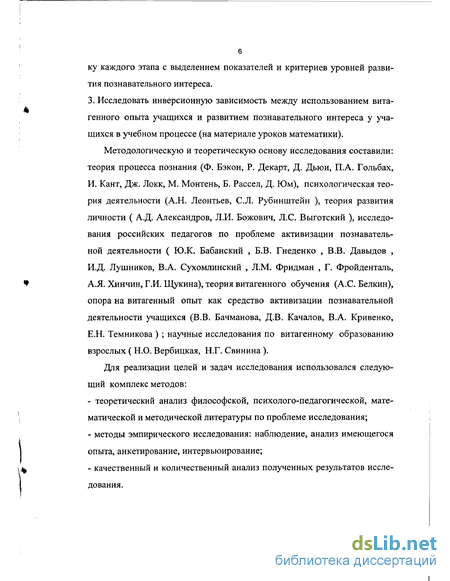 6

ку каждого этапа с выделением показателей и критериев уровней развития познавательного интереса.

3. Исследовать инверсионную зависимость между использованием витагенного опыта учащихся и развитием познавательного интереса у учащихся в учебном процессе (на материале уроков математики).

Методологическую и теоретическую основу исследования составили: теория процесса познания (Ф. Бэкон, Р. Декарт, Д. Дьюи, П.А. Гольбах, И. Кант, Дж. Локк, М. Монтень, Б. Рассел, Д. Юм), психологическая теория деятельности (А.Н. Леонтьев, С.Л. Рубинштейн ), теория развития личности ( А.Д. Александров, Л.И. Божович, Л.С. Выготский ), исследования российских педагогов по проблеме активизации познавательной деятельности ( Ю.К. Бабанский , Б.В. Гнеденко , В.В. Давыдов , И.Д. Лушников, В.А. Сухомлинский , Л.М. Фридман , Г. Фройденталь, А.Я. Хинчин, Г.И. Щукина), теория витагенного обучения (А.С. Белкин), опора на витагенный опыт как средство активизации познавательной деятельности учащихся (В.В. Бачманова, Д.В. Качалов, В.А. Кривенко, Е.Н. Темникова ) ; научные исследования по витагенному образованию взрослых ( Н.О. Вербицкая, Н.Г. Свинина ).

Для реализации целей и задач исследования использовался следующий комплекс методов:

- теоретический анализ философской, психолого-педагогической, математической и методической литературы по проблеме исследования;

- методы эмпирического исследования: наблюдение, анализ имеющегося опыта, анкетирование, интервьюирование;

- качественный и количественный анализ полученных результатов исследования.

dsLib.net
библиотека диссертаций